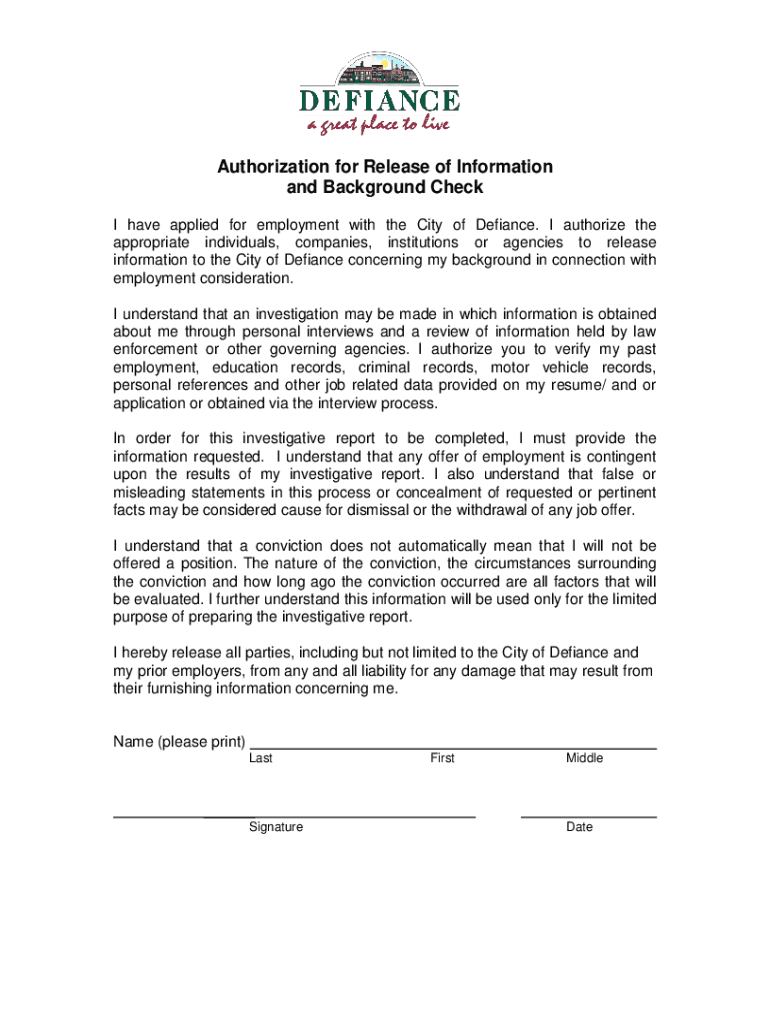 DEFIANCE
a great place to live

Authorization for Release of Information
and Background Check

I have applied for employment with the City of Defiance. I authorize the appropriate individuals, companies, institutions or agencies to release information to the City of Defiance concerning my background in connection with employment consideration.

I understand that an investigation may be made in which information is obtained about me through personal interviews and a review of information held by law enforcement or other governing agencies. I authorize you to verify my past employment, education records, criminal records, motor vehicle records, personal references and other job related data provided on my resume/ and or application or obtained via the interview process.

In order for this investigative report to be completed, I must provide the information requested. I understand that any offer of employment is contingent upon the results of my investigative report. I also understand that false or misleading statements in this process or concealment of requested or pertinent facts may be considered cause for dismissal or the withdrawal of any job offer.

I understand that a conviction does not automatically mean that I will not be offered a position. The nature of the conviction, the circumstances surrounding the conviction and how long ago the conviction occurred are all factors that will be evaluated. I further understand this information will be used only for the limited purpose of preparing the investigative report.

I hereby release all parties, including but not limited to the City of Defiance and my prior employers, from any and all liability for any damage that may result from their furnishing information concerning me.

Name (please print)
Last First Middle

Signature Date